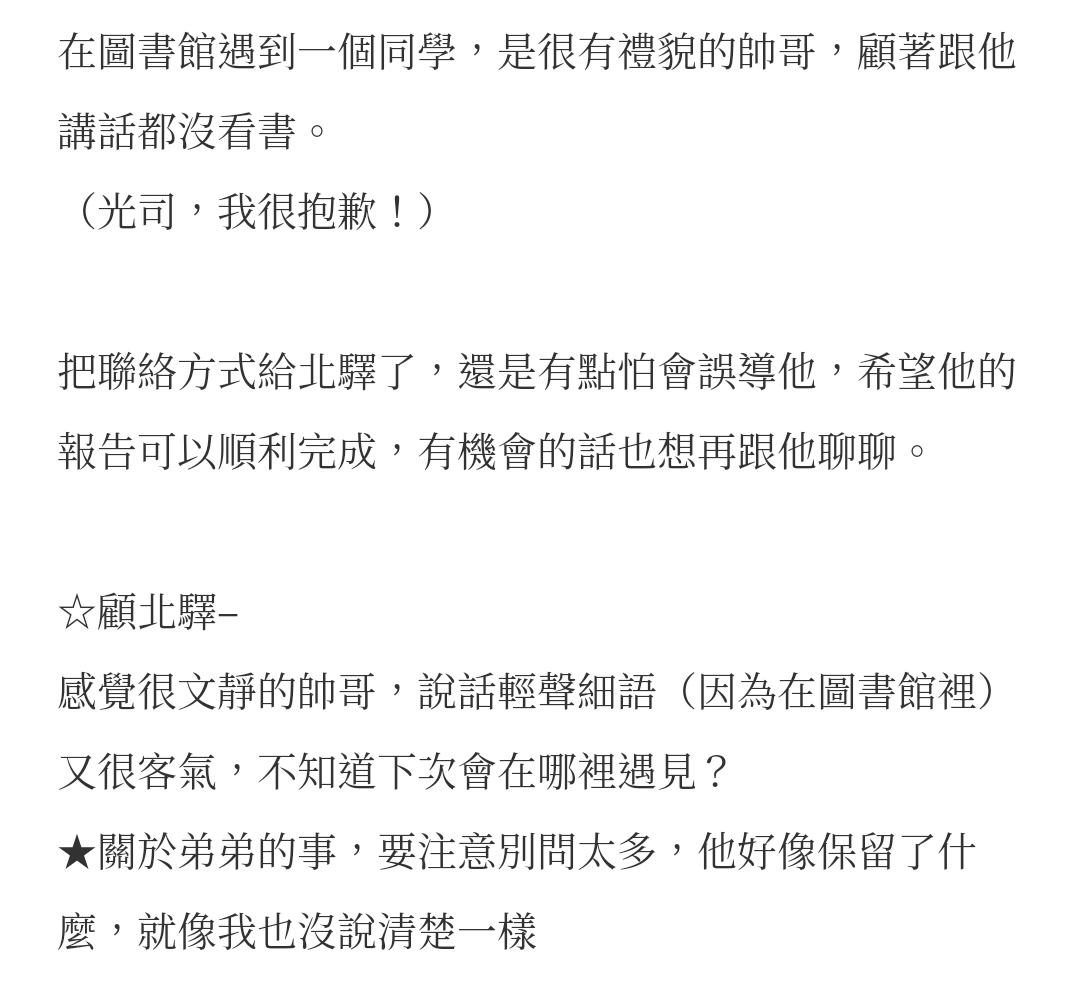 在圖書館遇到一個同學，是很有禮貌的帥哥，顧著跟他講話都沒看書。
（光司，我很抱歉！）

把聯絡方式給北驛了，還是有點怕會誤導他，希望他的報告可以順利完成，有機會的話也想再跟他聊聊。

☆顧北驛–
感覺很文靜的帥哥，說話輕聲細語（因為在圖書館裡）又很客氣，不知道下次會在哪裡遇見？
★關於弟弟的事，要注意別問太多，他好像保留了什麼，就像我也沒說清楚一樣